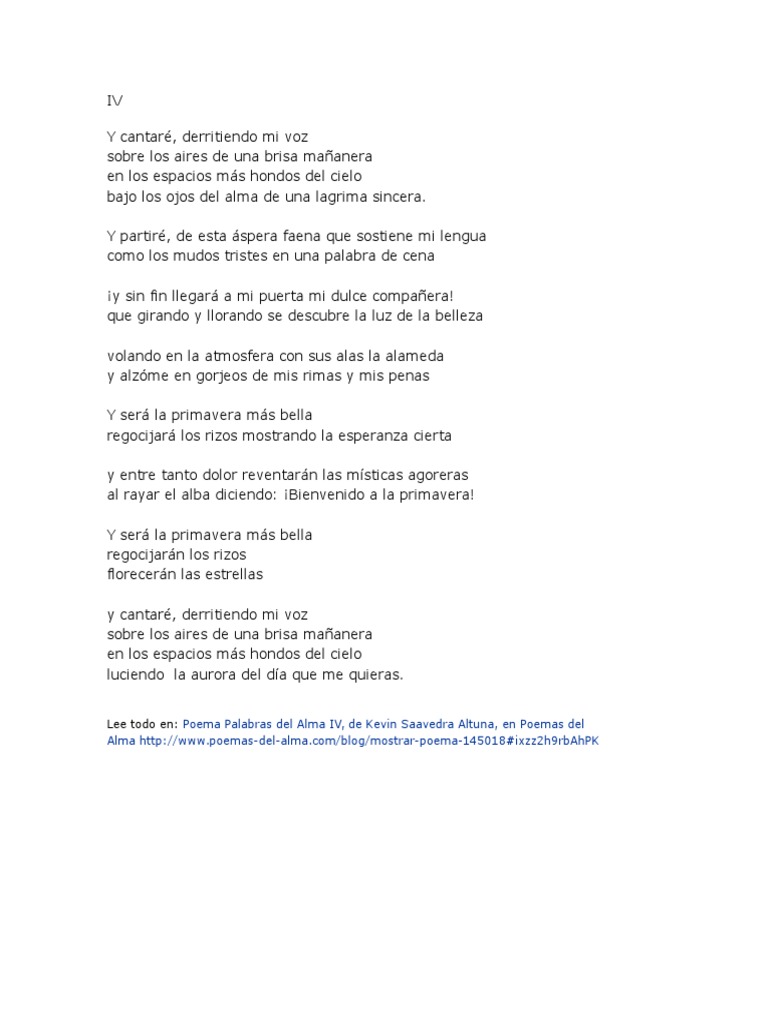 IV

Y cantaré, derritiendo mi voz
sobre los aires de una brisa mañanera
en los espacios más hondos del cielo
bajo los ojos del alma de una lagrima sincera.

Y partiré, de esta áspera faena que sostiene mi lengua
como los mudos tristes en una palabra de cena

¡y sin fin llegará a mi puerta mi dulce compañera!
que girando y llorando se descubre la luz de la belleza

volando en la atmosfera con sus alas la alameda
y alzóme en gorjeos de mis rimas y mis penas

Y será la primavera más bella
regocijará los rizos mostrando la esperanza cierta

y entre tanto dolor reventarán las místicas agoreras
al rayar el alba diciendo: ¡Bienvenido a la primavera!

Y será la primavera más bella
regocijarán los rizos
florecerán las estrellas

y cantaré, derritiendo mi voz
sobre los aires de una brisa mañanera
en los espacios más hondos del cielo
luciendo la aurora del día que me quieras.

Lee todo en: Poema Palabras del Alma IV, de Kevin Saavedra Altuna, en Poemas del Alma http://www.poemas-del-alma.com/blog/mostrar-poema-145018#ixzz2h9rbAhPK